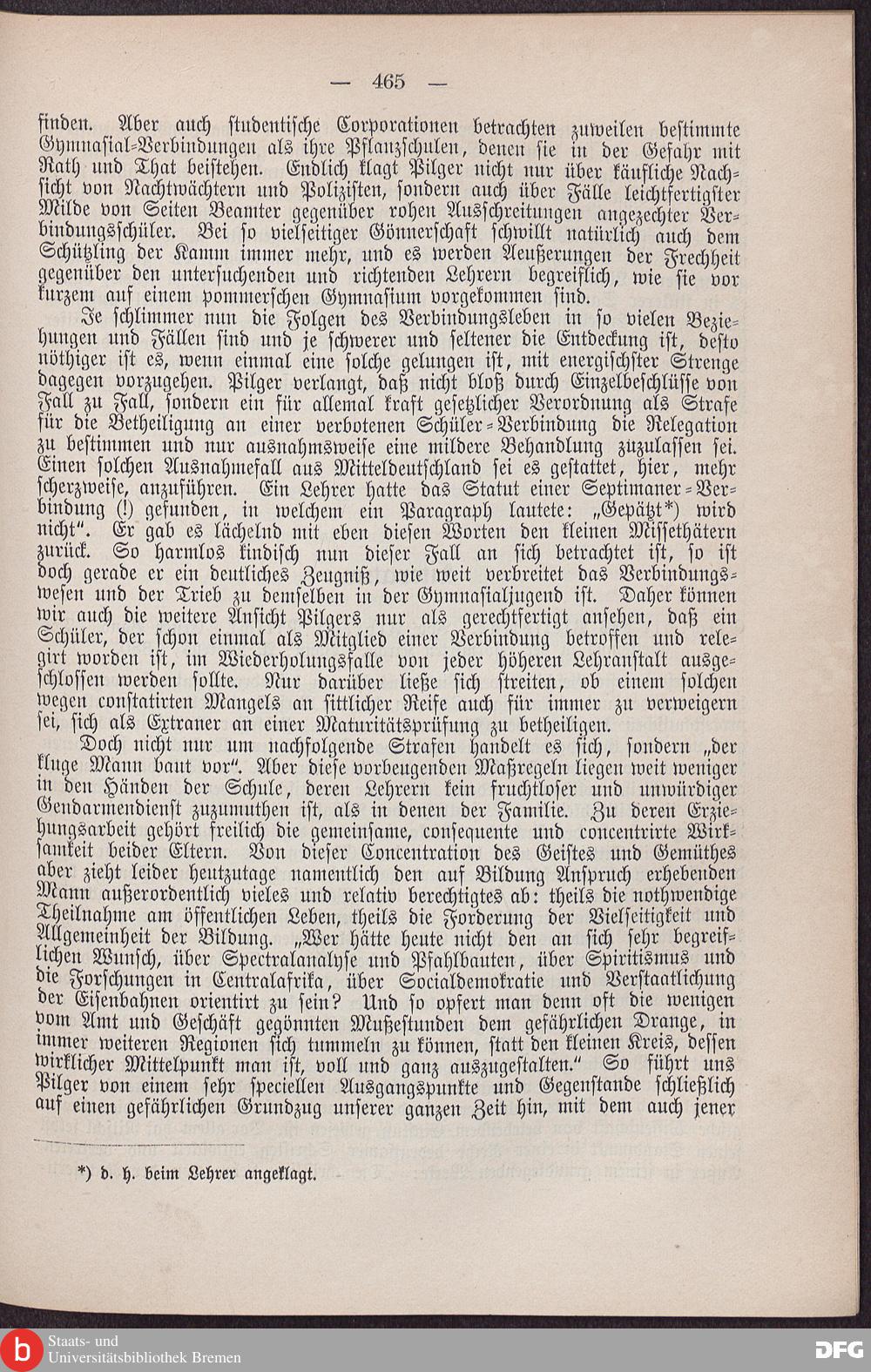 — 465 —

finden. Aber auch studentische Corporationen betrachten zuweilen bestimmte Gymnasial-Verbindungen als ihre Pflanzschulen, denen sie in der Gefahr mit Rath und That beistehen. Endlich klagt Pilger nicht nur über käufliche Nachsicht von Nachtwächtern und Polizisten, sondern auch über Fälle leichtfertigster Milde von Seiten Beamter gegenüber rohen Ausschreitungen angezechter Verbindungsschüler. Bei so vielseitiger Gönnerschaft schwillt natürlich auch dem Schützling der Kamm immer mehr, und es werden Aeußerungen der Frechheit gegenüber den untersuchenden und richtenden Lehrern begreiflich, wie sie vor kurzem auf einem pommerschen Gymnasium vorgekommen sind.

Je schlimmer nun die Folgen des Verbindungsleben in so vielen Beziehungen und Fällen sind und je schwerer und seltener die Entdeckung ist, desto nöthiger ist es, wenn einmal eine solche gelungen ist, mit energischster Strenge dagegen vorzugehen. Pilger verlangt, daß nicht bloß durch Einzelbeschlüsse von Fall zu Fall, sondern ein für allemal kraft gesetzlicher Verordnung als Strafe für die Betheiligung an einer verbotenen Schüler-Verbindung die Relegation zu bestimmen und nur ausnahmsweise eine mildere Behandlung zuzulassen sei. Einen solchen Ausnahmefall aus Mitteldeutschland sei es gestattet, hier, mehr scherzweise, anzuführen. Ein Lehrer hatte das Statut einer Septimaner-Verbindung (!) gefunden, in welchem ein Paragraph lautete: „Gepätzt*) wird nicht". Er gab es lächelnd mit eben diesen Worten den kleinen Missethätern zurück. So harmlos kindisch nun dieser Fall an sich betrachtet ist, so ist doch gerade er ein deutliches Zeugniß, wie weit verbreitet das Verbindungswesen und der Trieb zu demselben in der Gymnasialjugend ist. Daher können wir auch die weitere Ansicht Pilgers nur als gerechtfertigt ansehen, daß ein Schüler, der schon einmal als Mitglied einer Verbindung betroffen und relegirt worden ist, im Wiederholungsfalle von jeder höheren Lehranstalt ausgeschlossen werden sollte. Nur darüber ließe sich streiten, ob einem solchen wegen constatirten Mangels an sittlicher Reife auch für immer zu verweigern sei, sich als Extraner an einer Maturitätsprüfung zu betheiligen.

Doch nicht nur um nachfolgende Strafen handelt es sich, sondern „der kluge Mann baut vor". Aber diese vorbeugenden Maßregeln liegen weit weniger in den Händen der Schule, deren Lehrern kein fruchtloser und unwürdiger Gendarmendienst zuzumuthen ist, als in denen der Familie. Zu deren Erziehungsarbeit gehört freilich die gemeinsame, consequente und concentrirte Wirksamkeit beider Eltern. Von dieser Concentration des Geistes und Gemüthes aber zieht leider heutzutage namentlich den auf Bildung Anspruch erhebenden Mann außerordentlich vieles und relativ berechtigtes ab: theils die nothwendige Theilnahme am öffentlichen Leben, theils die Forderung der Vielseitigkeit und Allgemeinheit der Bildung. „Wer hätte heute nicht den an sich sehr begreiflichen Wunsch, über Spectralanalyse und Pfahlbauten, über Spiritismus und die Forschungen in Centralafrika, über Socialdemokratie und Verstaatlichung der Eisenbahnen orientirt zu sein? Und so opfert man denn oft die wenigen vom Amt und Geschäft gegönnten Mußestunden dem gefährlichen Drange, in immer weiteren Regionen sich tummeln zu können, statt den kleinen Kreis, dessen wirklicher Mittelpunkt man ist, voll und ganz auszugestalten." So führt uns Pilger von einem sehr speciellen Ausgangspunkte und Gegenstande schließlich auf einen gefährlichen Grundzug unserer ganzen Zeit hin, mit dem auch jener

*) d. h. beim Lehrer angeklagt.

Staats- und Universitätsbibliothek Bremen

DFG